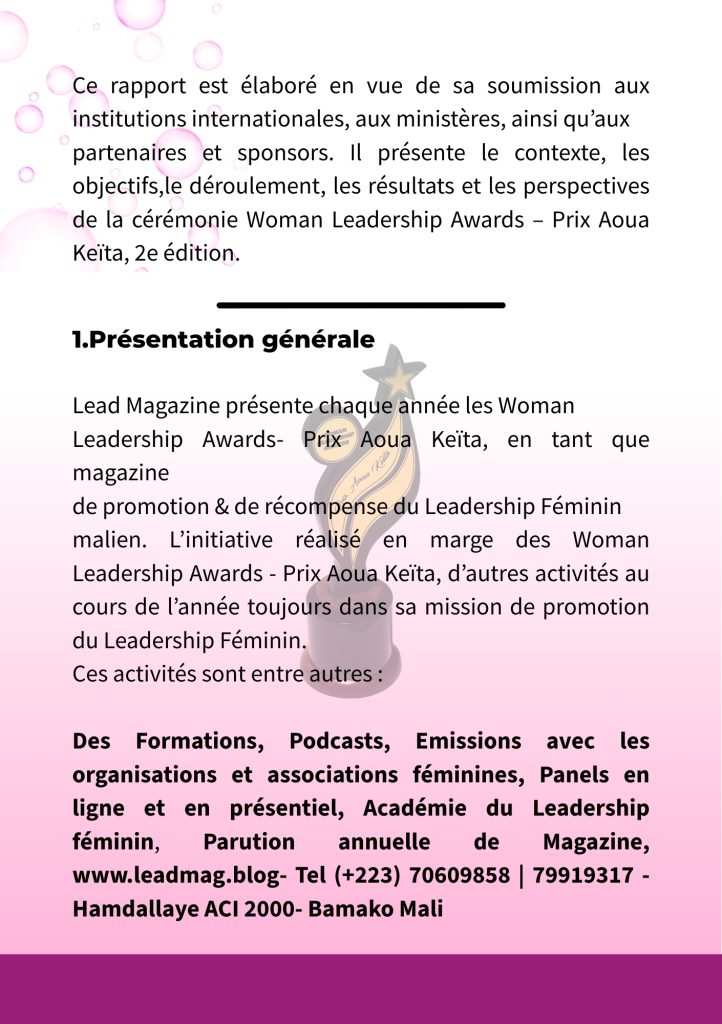 Ce rapport est élaboré en vue de sa soumission aux institutions internationales, aux ministères, ainsi qu'aux partenaires et sponsors. Il présente le contexte, les objectifs,le déroulement, les résultats et les perspectives de la cérémonie Woman Leadership Awards – Prix Aoua Keïta, 2e édition.

1.Présentation générale

Lead Magazine présente chaque année les Woman Leadership Awards- Prix Aoua Keïta, en tant que magazine
de promotion & de récompense du Leadership Féminin malien. L'initiative réalisé en marge des Woman Leadership Awards - Prix Aoua Keïta, d'autres activités au cours de l'année toujours dans sa mission de promotion du Leadership Féminin.
Ces activités sont entre autres :

Des Formations, Podcasts, Emissions avec les organisations et associations féminines, Panels en ligne et en présentiel, Académie du Leadership féminin, Parution annuelle de Magazine, www.leadmag.blog- Tel (+223) 70609858 | 79919317 - Hamdallaye ACI 2000- Bamako Mali